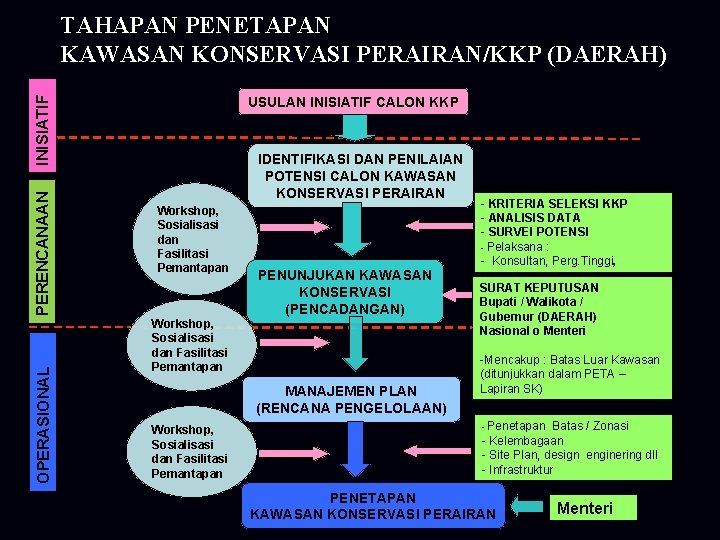 TAHAPAN PENETAPAN
KAWASAN KONSERVASI PERAIRAN/KKP (DAERAH)

INISIATIF

PERENCANAAN

OPERASIONAL

USULAN INISIATIF CALON KKP

IDENTIFIKASI DAN PENILAIAN POTENSI CALON KAWASAN KONSERVASI PERAIRAN

Workshop, Sosialisasi dan Fasilitasi Pemantapan

- KRITERIA SELEKSI KKP
- ANALISIS DATA
- SURVEI POTENSI
- Pelaksana :
- Konsultan, Perg.Tinggi,

PENUNJUKAN KAWASAN KONSERVASI (PENCADANGAN)

SURAT KEPUTUSAN
Bupati / Walikota / Gubernur (DAERAH)
Nasional o Menteri

-Mencakup : Batas Luar Kawasan (ditunjukkan dalam PETA – Lapiran SK)

Workshop, Sosialisasi dan Fasilitasi Pemantapan

MANAJEMEN PLAN (RENCANA PENGELOLAAN)

Workshop, Sosialisasi dan Fasilitasi Pemantapan

- Penetapan Batas / Zonasi
- Kelembagaan
- Site Plan, design enginering dll
- Infrastruktur

PENETAPAN KAWASAN KONSERVASI PERAIRAN

Menteri